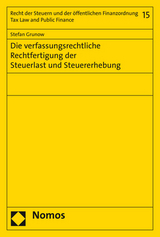 Recht der Steuern und der öffentlichen Finanzordnung
Tax Law and Public Finance

15

Stefan Grunow

Die verfassungsrechtliche Rechtfertigung der Steuerlast und Steuererhebung

Nomos